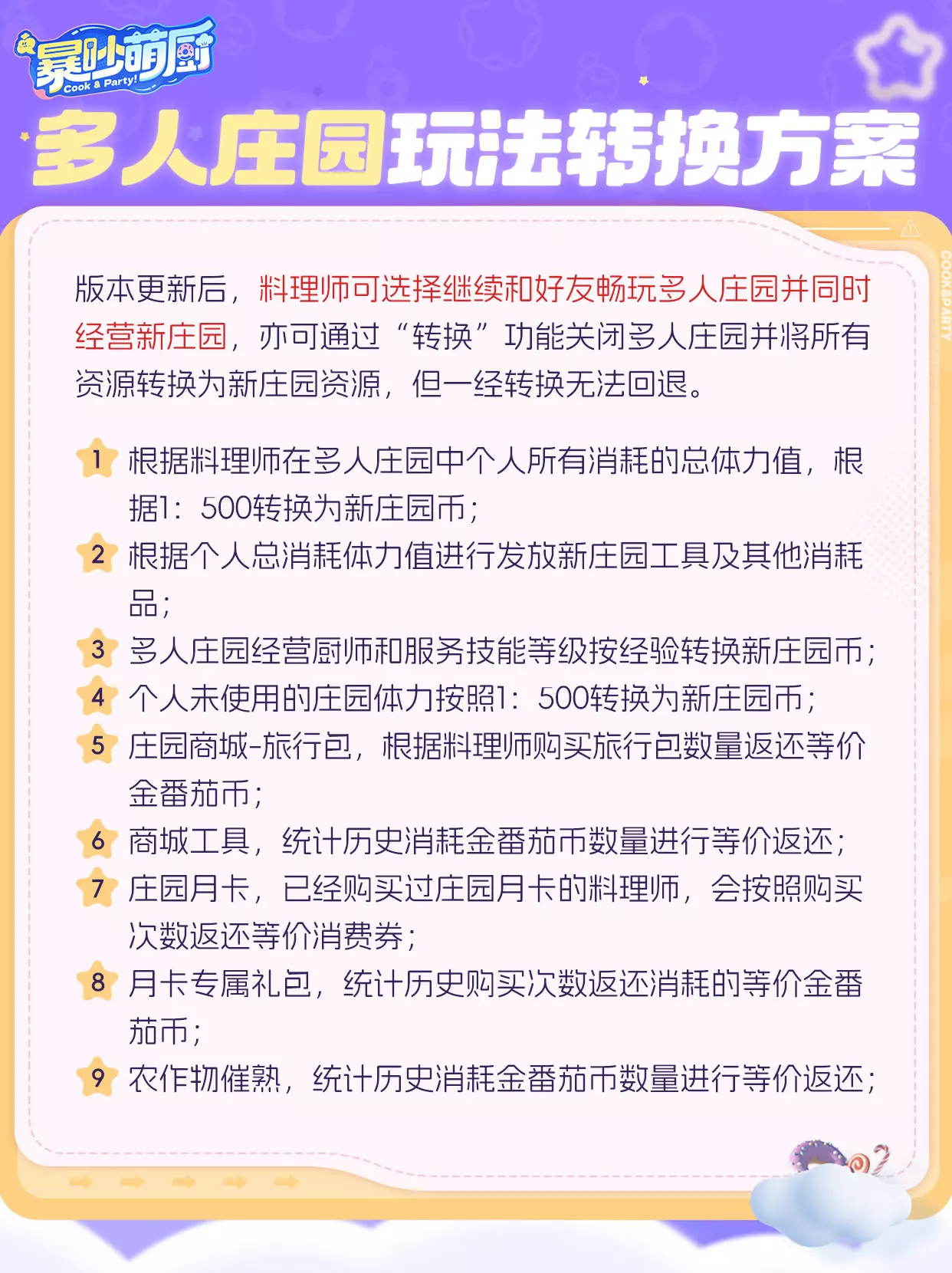 暴吵萌厨
Cook & Party!

多人庄园玩法转换方案

COOK&PARTY

版本更新后，料理师可选择继续和好友畅玩多人庄园并同时经营新庄园，亦可通过“转换”功能关闭多人庄园并将所有资源转换为新庄园资源，但一经转换无法回退。

1 根据料理师在多人庄园中个人所有消耗的总体力值，根据1：500转换为新庄园币；
2 根据个人总消耗体力值进行发放新庄园工具及其他消耗品；
3 多人庄园经营厨师和服务技能等级按经验转换新庄园币；
4 个人未使用的庄园体力按照1：500转换为新庄园币；
5 庄园商城-旅行包，根据料理师购买旅行包数量返还等价金番茄币；
6 商城工具，统计历史消耗金番茄币数量进行等价返还；
7 庄园月卡，已经购买过庄园月卡的料理师，会按照购买次数返还等价消费券；
8 月卡专属礼包，统计历史购买次数返还消耗的等价金番茄币；
9 农作物催熟，统计历史消耗金番茄币数量进行等价返还；